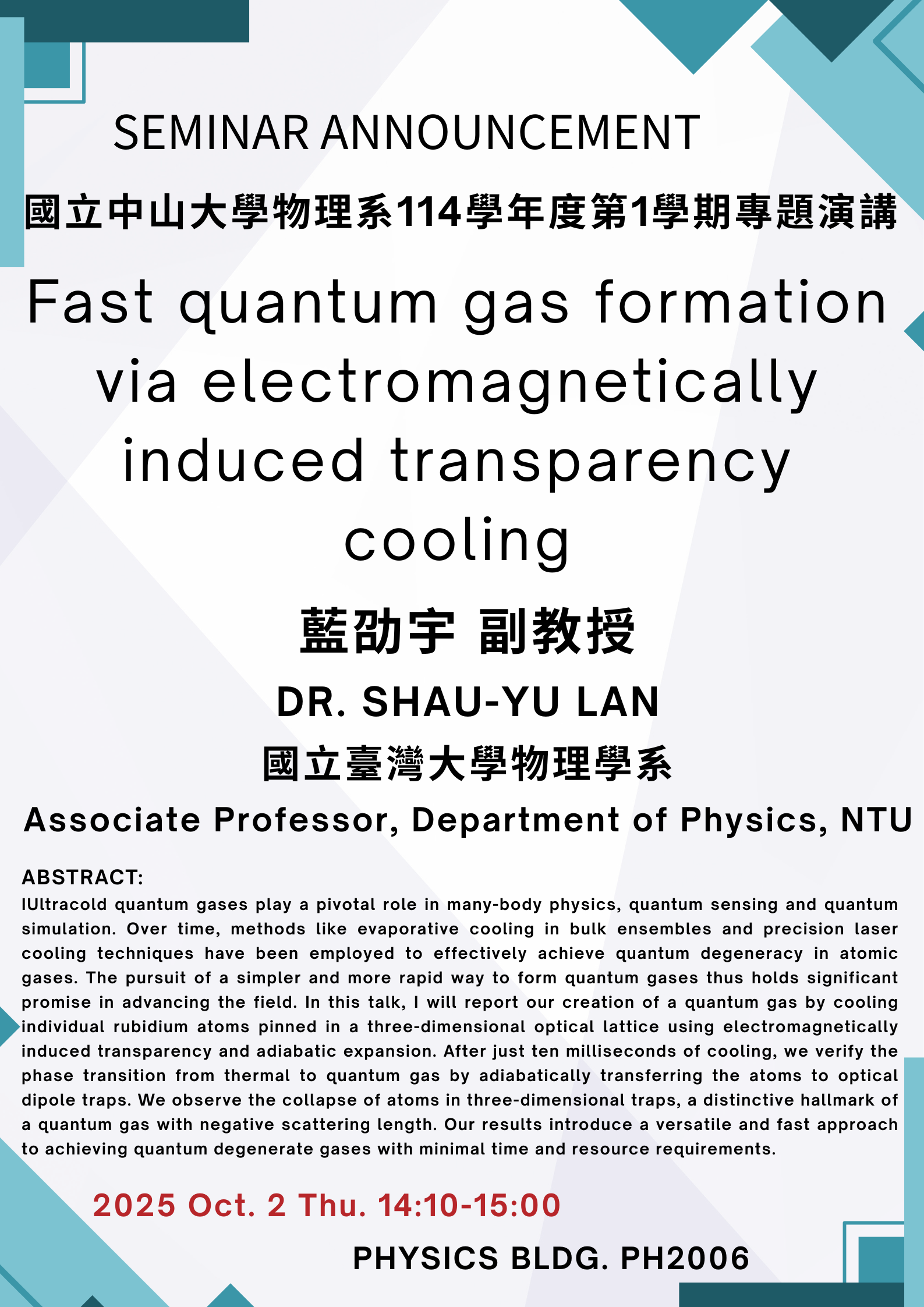 SEMINAR ANNOUNCEMENT

國立中山大學物理系114學年度第1學期專題演講

Fast quantum gas formation via electromagnetically induced transparency cooling

藍劭宇 副教授

DR. SHAU-YU LAN

國立臺灣大學物理學系

Associate Professor, Department of Physics, NTU

ABSTRACT:
IUltracold quantum gases play a pivotal role in many-body physics, quantum sensing and quantum simulation. Over time, methods like evaporative cooling in bulk ensembles and precision laser cooling techniques have been employed to effectively achieve quantum degeneracy in atomic gases. The pursuit of a simpler and more rapid way to form quantum gases thus holds significant promise in advancing the field. In this talk, I will report our creation of a quantum gas by cooling individual rubidium atoms pinned in a three-dimensional optical lattice using electromagnetically induced transparency and adiabatic expansion. After just ten milliseconds of cooling, we verify the phase transition from thermal to quantum gas by adiabatically transferring the atoms to optical dipole traps. We observe the collapse of atoms in three-dimensional traps, a distinctive hallmark of a quantum gas with negative scattering length. Our results introduce a versatile and fast approach to achieving quantum degenerate gases with minimal time and resource requirements.

2025 Oct. 2 Thu. 14:10-15:00

PHYSICS BLDG. PH2006